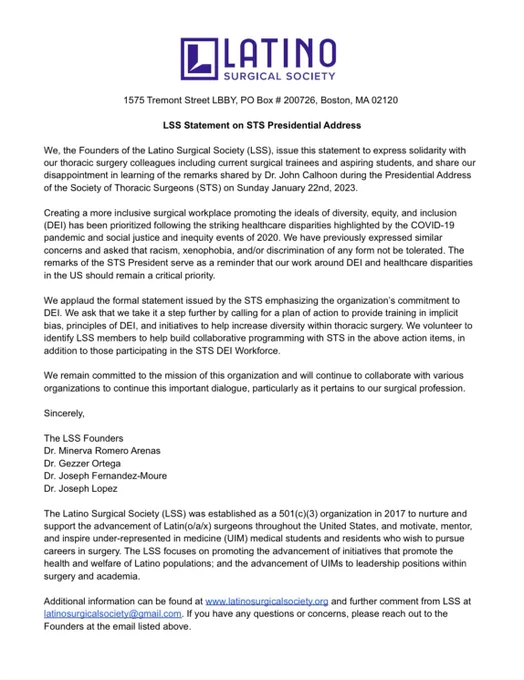 LATINO
SURGICAL SOCIETY

1575 Tremont Street LBBY, PO Box # 200726, Boston, MA 02120

LSS Statement on STS Presidential Address

We, the Founders of the Latino Surgical Society (LSS), issue this statement to express solidarity with our thoracic surgery colleagues including current surgical trainees and aspiring students, and share our disappointment in learning of the remarks shared by Dr. John Calhoon during the Presidential Address of the Society of Thoracic Surgeons (STS) on Sunday January 22nd, 2023.

Creating a more inclusive surgical workplace promoting the ideals of diversity, equity, and inclusion (DEI) has been prioritized following the striking healthcare disparities highlighted by the COVID-19 pandemic and social justice and inequity events of 2020. We have previously expressed similar concerns and asked that racism, xenophobia, and/or discrimination of any form not be tolerated. The remarks of the STS President serve as a reminder that our work around DEI and healthcare disparities in the US should remain a critical priority.

We applaud the formal statement issued by the STS emphasizing the organization's commitment to DEI. We ask that we take it a step further by calling for a plan of action to provide training in implicit bias, principles of DEI, and initiatives to help increase diversity within thoracic surgery. We volunteer to identify LSS members to help build collaborative programming with STS in the above action items, in addition to those participating in the STS DEI Workforce.

We remain committed to the mission of this organization and will continue to collaborate with various organizations to continue this important dialogue, particularly as it pertains to our surgical profession.

Sincerely,

The LSS Founders
Dr. Minerva Romero Arenas
Dr. Gezzer Ortega
Dr. Joseph Fernandez-Moure
Dr. Joseph Lopez

The Latino Surgical Society (LSS) was established as a 501(c)(3) organization in 2017 to nurture and support the advancement of Latin(o/a/x) surgeons throughout the United States, and motivate, mentor, and inspire under-represented in medicine (UIM) medical students and residents who wish to pursue careers in surgery. The LSS focuses on promoting the advancement of initiatives that promote the health and welfare of Latino populations; and the advancement of UIMs to leadership positions within surgery and academia.

Additional information can be found at www.latinosurgicalsociety.org and further comment from LSS at latinosurgicalsociety@gmail.com. If you have any questions or concerns, please reach out to the Founders at the email listed above.